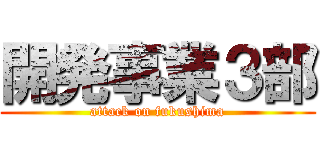 開発事業３部
attack on fukushima